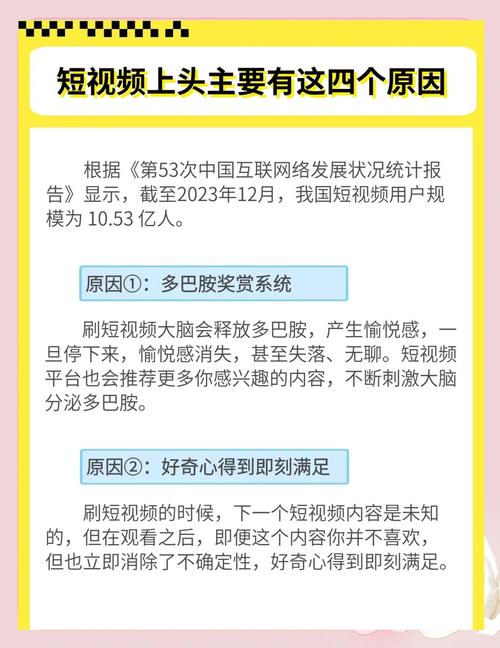 短视频上头主要有这四个原因

根据《第53次中国互联网络发展状况统计报告》显示，截至2023年12月，我国短视频用户规模为 10.53 亿人。

原因①：多巴胺奖赏系统

刷短视频大脑会释放多巴胺，产生愉悦感，一旦停下来，愉悦感消失，甚至失落、无聊。短视频平台也会推荐更多你感兴趣的内容，不断刺激大脑分泌多巴胺。

原因②：好奇心得到即刻满足

刷短视频的时候，下一个短视频内容是未知的，但在观看之后，即便这个内容你并不喜欢，但也立即消除了不确定性，好奇心得到即刻满足。